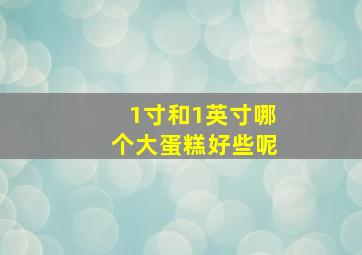 1寸和1英寸哪个大蛋糕好些呢